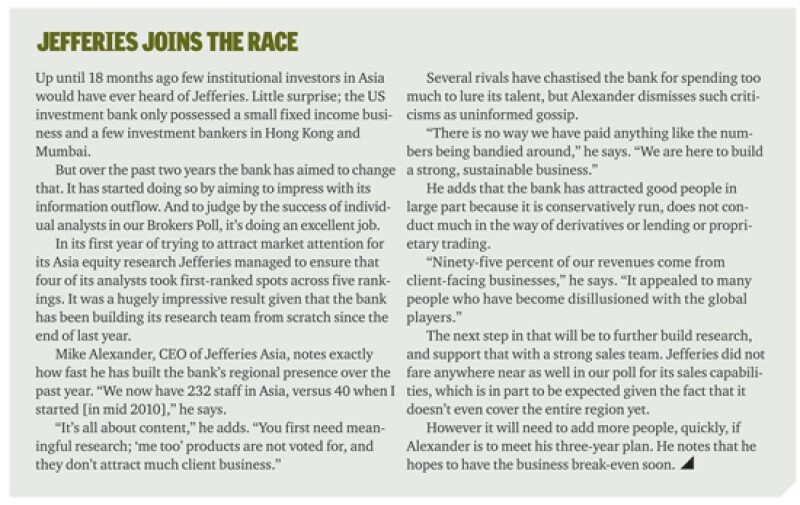 JEFFERIES JOINS THE RACE

Up until 18 months ago few institutional investors in Asia would have ever heard of Jefferies. Little surprise; the US investment bank only possessed a small fixed income business and a few investment bankers in Hong Kong and Mumbai.

But over the past two years the bank has aimed to change that. It has started doing so by aiming to impress with its information outflow. And to judge by the success of individual analysts in our Brokers Poll, it's doing an excellent job.

In its first year of trying to attract market attention for its Asia equity research Jefferies managed to ensure that four of its analysts took first-ranked spots across five rankings. It was a hugely impressive result given that the bank has been building its research team from scratch since the end of last year.

Mike Alexander, CEO of Jefferies Asia, notes exactly how fast he has built the bank's regional presence over the past year. "We now have 232 staff in Asia, versus 40 when I started [in mid 2010]," he says.

"It's all about content," he adds. "You first need meaningful research; 'me too' products are not voted for, and they don't attract much client business."

Several rivals have chastised the bank for spending too much to lure its talent, but Alexander dismisses such criticisms as uninformed gossip.

"There is no way we have paid anything like the numbers being bandied around," he says. "We are here to build a strong, sustainable business."

He adds that the bank has attracted good people in large part because it is conservatively run, does not conduct much in the way of derivatives or lending or proprietary trading.

"Ninety-five percent of our revenues come from client-facing businesses," he says. "It appealed to many people who have become disillusioned with the global players."

The next step in that will be to further build research, and support that with a strong sales team. Jefferies did not fare anywhere near as well in our poll for its sales capabilities, which is in part to be expected given the fact that it doesn't even cover the entire region yet.

However it will need to add more people, quickly, if Alexander is to meet his three-year plan. He notes that he hopes to have the business break-even soon.